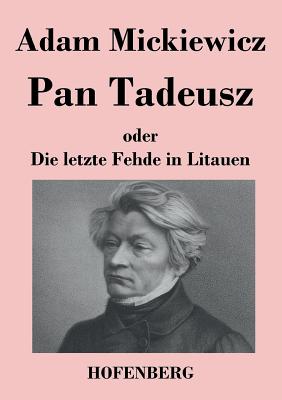 Adam Mickiewicz

Pan Tadeusz

oder
Die letzte Fehde in Litauen

HOFENBERG